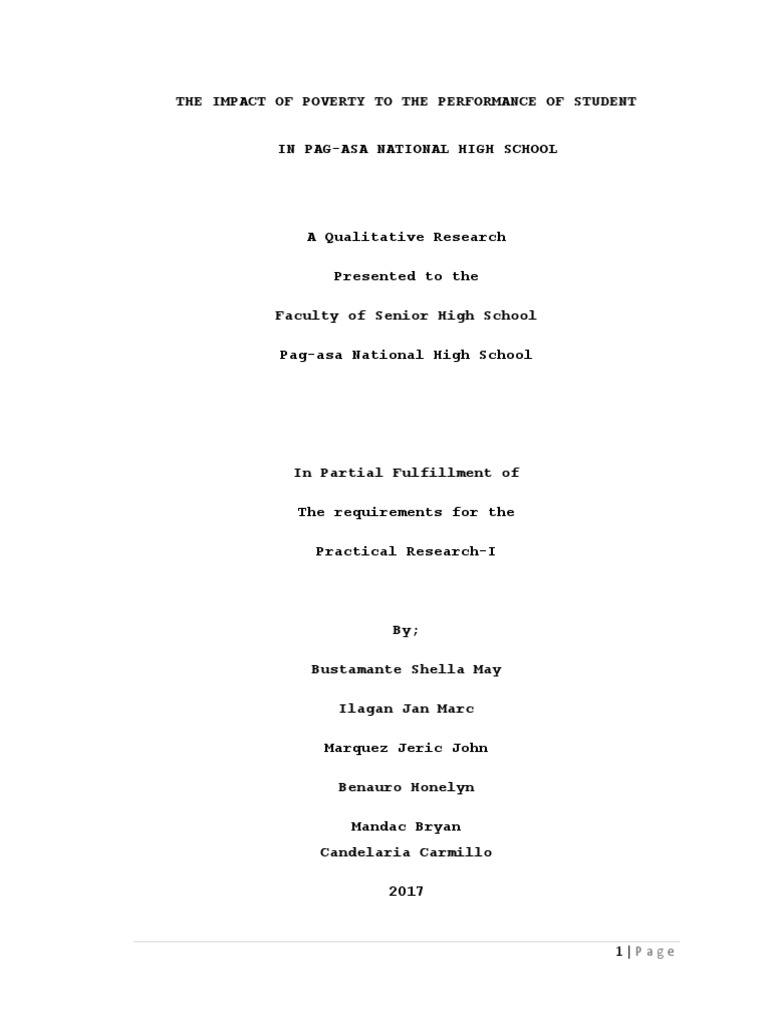 THE IMPACT OF POVERTY TO THE PERFORMANCE OF STUDENT

IN PAG-ASA NATIONAL HIGH SCHOOL

A Qualitative Research

Presented to the

Faculty of Senior High School

Pag-asa National High School

In Partial Fulfillment of

The requirements for the

Practical Research-I

By;

Bustamante Shella May

Ilagan Jan Marc

Marquez Jeric John

Benauro Honelyn

Mandac Bryan
Candelaria Carmillo

2017

1 | Page